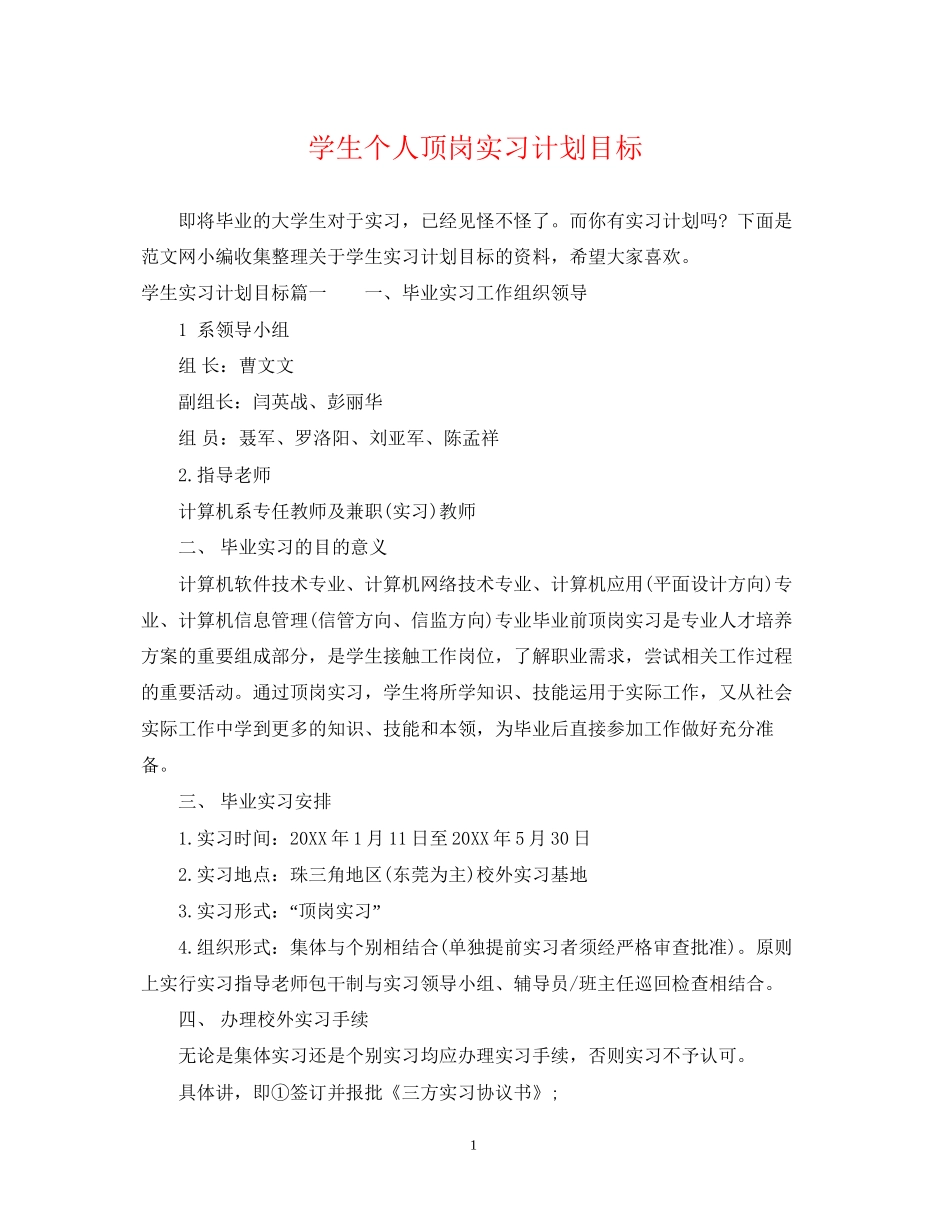 学生个人顶岗实习计划目标

即将毕业的大学生对于实习，已经见怪不怪了。而你有实习计划吗？下面是范文网小编收集整理关于学生实习计划目标的资料，希望大家喜欢。

学生实习计划目标篇一　　一、毕业实习工作组织领导

1 系领导小组

组 长：曹文文

副组长：闫英战、彭丽华

组 员：聂军、罗洛阳、刘亚军、陈孟祥

2.指导老师

计算机系专任教师及兼职(实习)教师

二、 毕业实习的目的意义

计算机软件技术专业、计算机网络技术专业、计算机应用(平面设计方向)专业、计算机信息管理(信管方向、信监方向)专业毕业前顶岗实习是专业人才培养方案的重要组成部分，是学生接触工作岗位，了解职业需求，尝试相关工作过程的重要活动。通过顶岗实习，学生将所学知识、技能运用于实际工作，又从社会实际工作中学到更多的知识、技能和本领，为毕业后直接参加工作做好充分准备。

三、 毕业实习安排

1.实习时间：20XX年1月11日至20XX年5月30日

2.实习地点：珠三角地区(东莞为主)校外实习基地

3.实习形式：“顶岗实习”

4.组织形式：集体与个别相结合(单独提前实习者须经严格审查批准)。原则上实行实习指导老师包干制与实习领导小组、辅导员/班主任巡回检查相结合。

四、 办理校外实习手续

无论是集体实习还是个别实习均应办理实习手续，否则实习不予认可。

具体讲，即①签订并报批《三方实习协议书》；

1